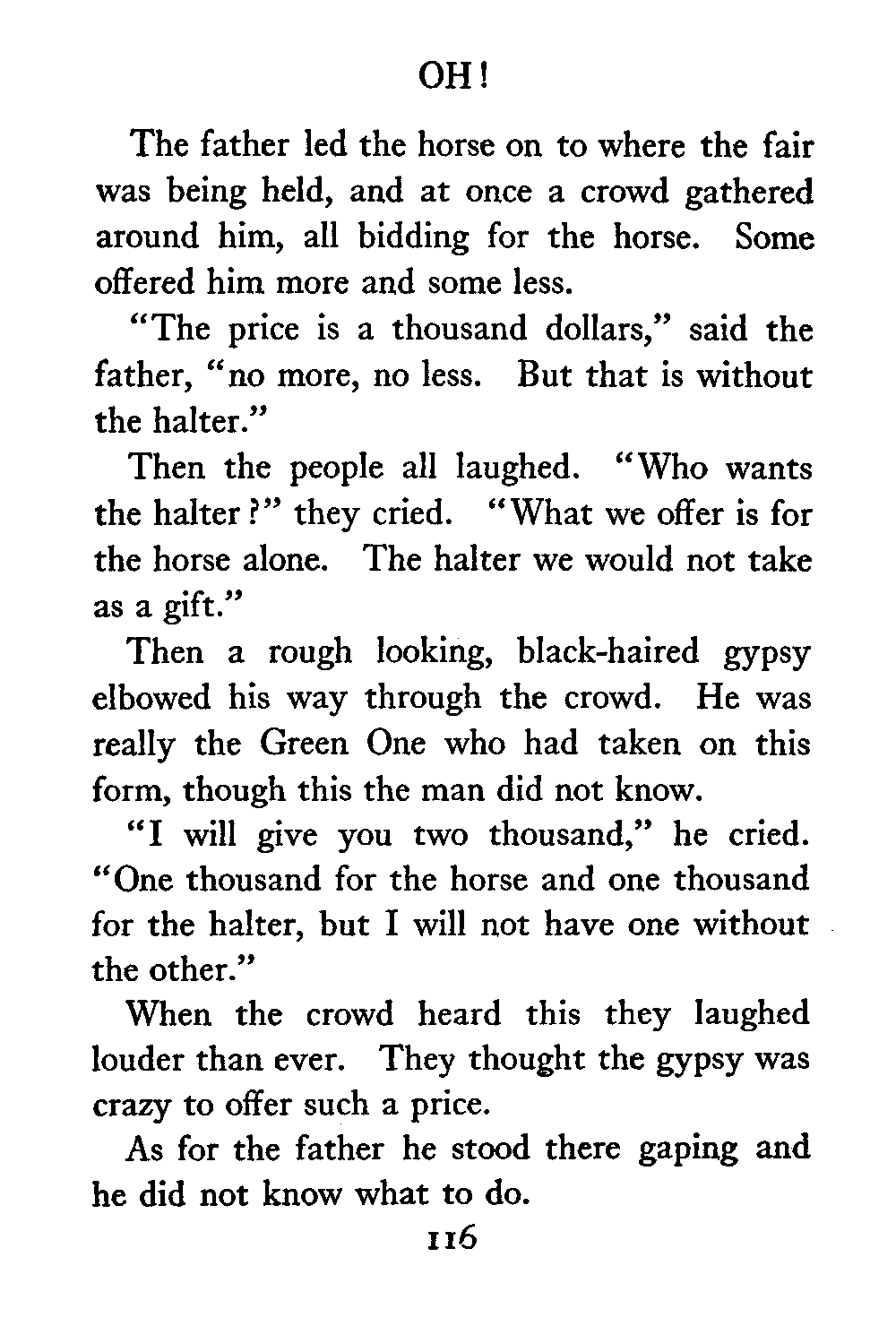 OH!

The father led the horse on to where the fair was being held, and at once a crowd gathered around him, all bidding for the horse. Some offered him more and some less.

"The price is a thousand dollars," said the father, "no more, no less. But that is without the halter."

Then the people all laughed. "Who wants the halter?" they cried. "What we offer is for the horse alone. The halter we would not take as a gift."

Then a rough looking, black-haired gypsy elbowed his way through the crowd. He was really the Green One who had taken on this form, though this the man did not know.

"I will give you two thousand," he cried. "One thousand for the horse and one thousand for the halter, but I will not have one without the other."

When the crowd heard this they laughed louder than ever. They thought the gypsy was crazy to offer such a price.

As for the father he stood there gaping and he did not know what to do.

116